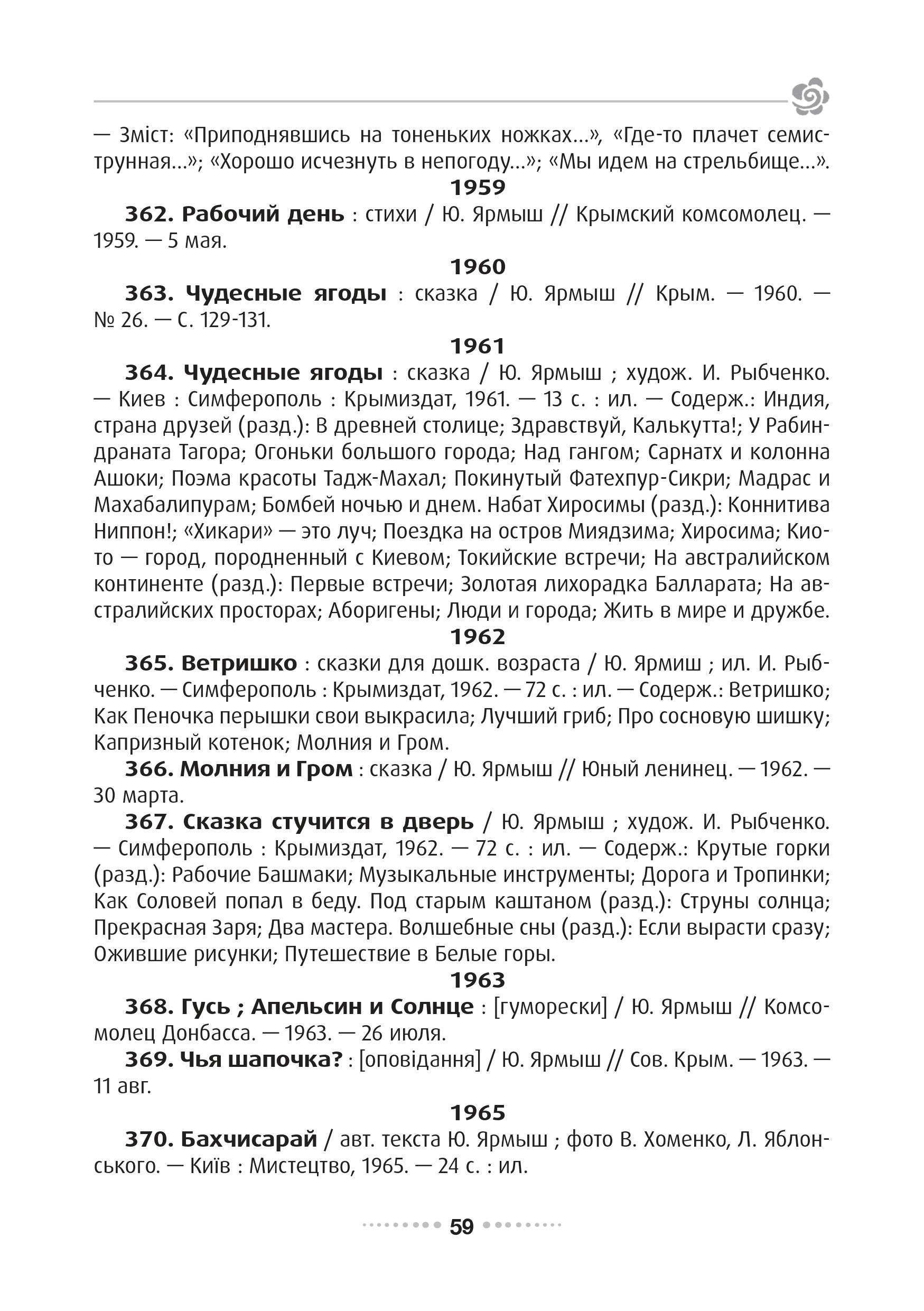 — Зміст: «Приподнявшись на тоненьких ножках...», «Где-то плачет семиструнная...»; «Хорошо исчезнуть в непогоду...»; «Мы идем на стрельбище...».

1959

362. Рабочий день : стихи / Ю. Ярмыш // Крымский комсомолец. — 1959. — 5 мая.

1960

363. Чудесные ягоды : сказка / Ю. Ярмыш // Крым. — 1960. — № 26. — С. 129-131.

1961

364. Чудесные ягоды : сказка / Ю. Ярмыш ; худож. И. Рыбченко. — Киев : Симферополь : Крымиздат, 1961. — 13 с. : ил. — Содерж.: Индия, страна друзей (разд.): В древней столице; Здравствуй, Калькутта!; У Рабиндраната Тагора; Огоньки большого города; Над гангом; Сарнатх и колонна Ашоки; Поэма красоты Тадж-Махал; Покинутый Фатехпур-Сикри; Мадрас и Махабалипурам; Бомбей ночью и днем. Набат Хиросимы (разд.): Коннитива Ниппон!; «Хикари» — это луч; Поездка на остров Миядзима; Хиросима; Киото — город, породненный с Киевом; Токийские встречи; На австралийском континенте (разд.): Первые встречи; Золотая лихорадка Балларата; На австралийских просторах; Аборигены; Люди и города; Жить в мире и дружбе.

1962

365. Ветришко : сказки для дошк. возраста / Ю. Ярмиш ; ил. И. Рыбченко. — Симферополь : Крымиздат, 1962. — 72 с. : ил. — Содерж.: Ветришко; Как Пеночка перышки свои выкрасила; Лучший гриб; Про сосновую шишку; Капризный котенок; Молния и Гром.

366. Молния и Гром : сказка / Ю. Ярмыш // Юный ленинец. — 1962. — 30 марта.

367. Сказка стучится в дверь / Ю. Ярмыш ; худож. И. Рыбченко. — Симферополь : Крымиздат, 1962. — 72 с. : ил. — Содерж.: Крутые горки (разд.): Рабочие Башмаки; Музыкальные инструменты; Дорога и Тропинки; Как Соловей попал в беду. Под старым каштаном (разд.): Струны солнца; Прекрасная Заря; Два мастера. Волшебные сны (разд.): Если вырасти сразу; Ожившие рисунки; Путешествие в Белые горы.

1963

368. Гусь ; Апельсин и Солнце : [гуморески] / Ю. Ярмыш // Комсомолец Донбасса. — 1963. — 26 июля.

369. Чья шапочка? : [оповідання] / Ю. Ярмыш // Сов. Крым. — 1963. — 11 авг.

1965

370. Бахчисарай / авт. текста Ю. Ярмыш ; фото В. Хоменко, Л. Яблонського. — Київ : Мистецтво, 1965. — 24 с. : ил.

59